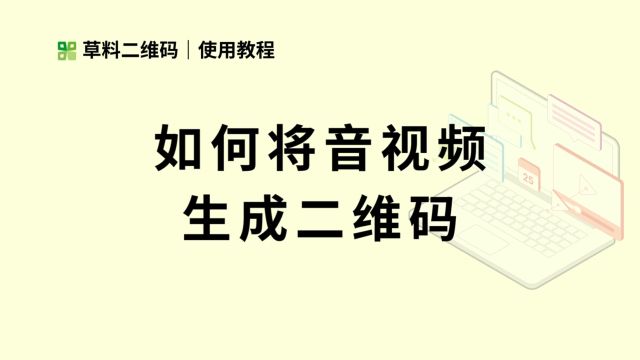 草料二维码 | 使用教程

如何将音视频
生成二维码

25